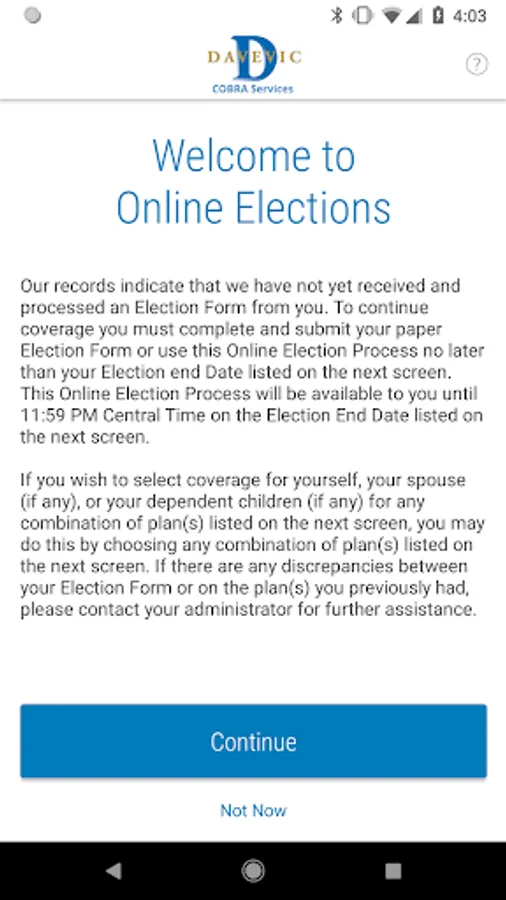 4:03

DAVEVIC
COBRA Services

?

Welcome to Online Elections

Our records indicate that we have not yet received and processed an Election Form from you. To continue coverage you must complete and submit your paper Election Form or use this Online Election Process no later than your Election end Date listed on the next screen. This Online Election Process will be available to you until 11:59 PM Central Time on the Election End Date listed on the next screen.

If you wish to select coverage for yourself, your spouse (if any), or your dependent children (if any) for any combination of plan(s) listed on the next screen, you may do this by choosing any combination of plan(s) listed on the next screen. If there are any discrepancies between your Election Form or on the plan(s) you previously had, please contact your administrator for further assistance.

Continue

Not Now